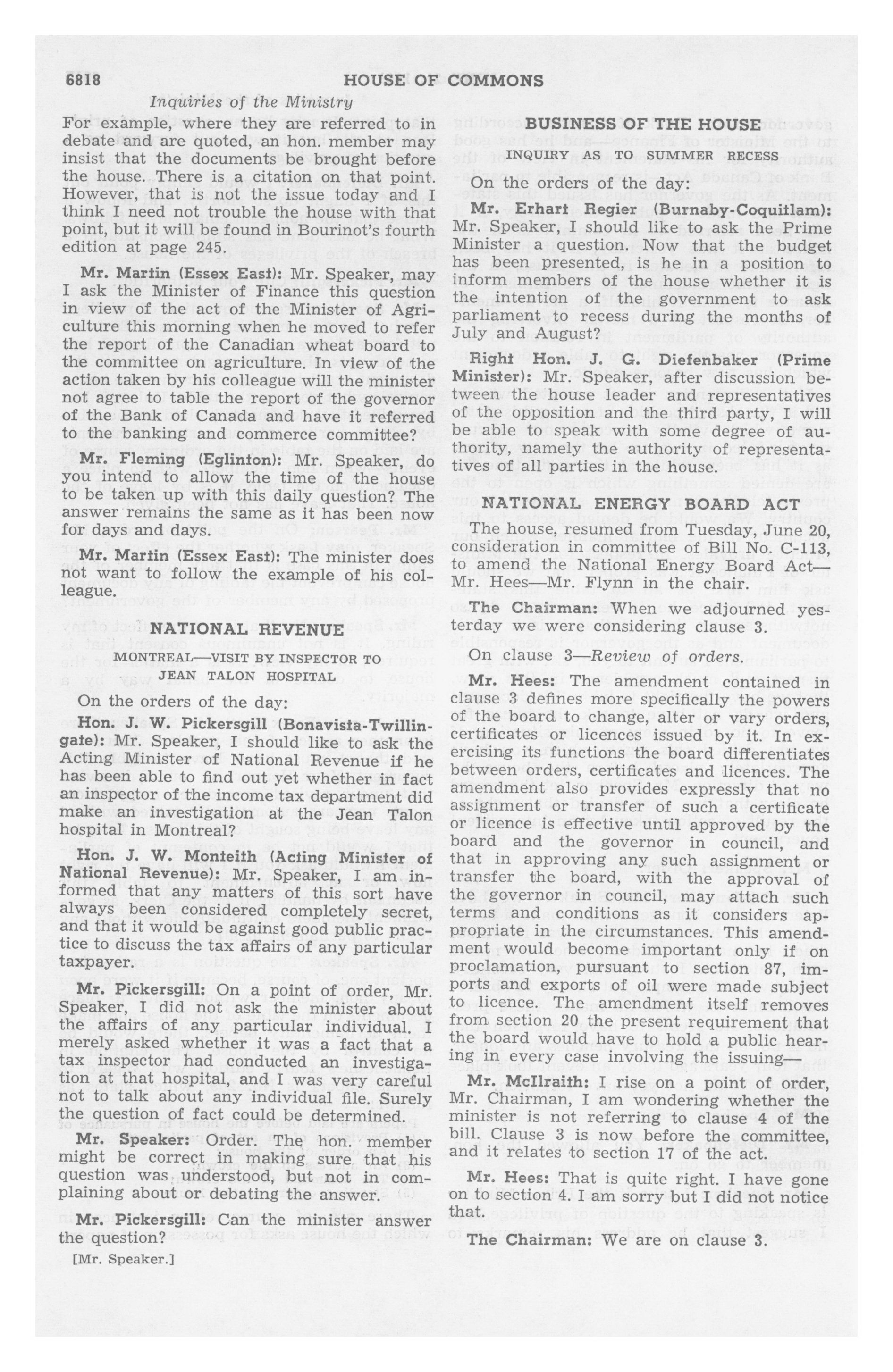 6818 HOUSE OF COMMONS

Inquiries of the Ministry

For example, where they are referred to in debate and are quoted, an hon. member may insist that the documents be brought before the house. There is a citation on that point. However, that is not the issue today and I think I need not trouble the house with that point, but it will be found in Bourinot's fourth edition at page 245.

Mr. Martin (Essex East): Mr. Speaker, may I ask the Minister of Finance this question in view of the act of the Minister of Agriculture this morning when he moved to refer the report of the Canadian wheat board to the committee on agriculture. In view of the action taken by his colleague will the minister not agree to table the report of the governor of the Bank of Canada and have it referred to the banking and commerce committee?

Mr. Fleming (Eglinton): Mr. Speaker, do you intend to allow the time of the house to be taken up with this daily question? The answer remains the same as it has been now for days and days.

Mr. Martin (Essex East): The minister does not want to follow the example of his colleague.

NATIONAL REVENUE

MONTREAL—VISIT BY INSPECTOR TO JEAN TALON HOSPITAL

On the orders of the day:

Hon. J. W. Pickersgill (Bonavista-Twillingate): Mr. Speaker, I should like to ask the Acting Minister of National Revenue if he has been able to find out yet whether in fact an inspector of the income tax department did make an investigation at the Jean Talon hospital in Montreal?

Hon. J. W. Monteith (Acting Minister of National Revenue): Mr. Speaker, I am informed that any matters of this sort have always been considered completely secret, and that it would be against good public practice to discuss the tax affairs of any particular taxpayer.

Mr. Pickersgill: On a point of order, Mr. Speaker, I did not ask the minister about the affairs of any particular individual. I merely asked whether it was a fact that a tax inspector had conducted an investigation at that hospital, and I was very careful not to talk about any individual file. Surely the question of fact could be determined.

Mr. Speaker: Order. The hon. member might be correct in making sure that his question was understood, but not in complaining about or debating the answer.

Mr. Pickersgill: Can the minister answer the question?

[Mr. Speaker.]

BUSINESS OF THE HOUSE

INQUIRY AS TO SUMMER RECESS

On the orders of the day:

Mr. Erhart Regier (Burnaby-Coquitlam): Mr. Speaker, I should like to ask the Prime Minister a question. Now that the budget has been presented, is he in a position to inform members of the house whether it is the intention of the government to ask parliament to recess during the months of July and August?

Right Hon. J. G. Diefenbaker (Prime Minister): Mr. Speaker, after discussion between the house leader and representatives of the opposition and the third party, I will be able to speak with some degree of authority, namely the authority of representatives of all parties in the house.

NATIONAL ENERGY BOARD ACT

The house, resumed from Tuesday, June 20, consideration in committee of Bill No. C-113, to amend the National Energy Board Act—Mr. Hees—Mr. Flynn in the chair.

The Chairman: When we adjourned yesterday we were considering clause 3.

On clause 3—Review of orders.

Mr. Hees: The amendment contained in clause 3 defines more specifically the powers of the board to change, alter or vary orders, certificates or licences issued by it. In exercising its functions the board differentiates between orders, certificates and licences. The amendment also provides expressly that no assignment or transfer of such a certificate or licence is effective until approved by the board and the governor in council, and that in approving any such assignment or transfer the board, with the approval of the governor in council, may attach such terms and conditions as it considers appropriate in the circumstances. This amendment would become important only if on proclamation, pursuant to section 87, imports and exports of oil were made subject to licence. The amendment itself removes from section 20 the present requirement that the board would have to hold a public hearing in every case involving the issuing—

Mr. McIlraith: I rise on a point of order, Mr. Chairman, I am wondering whether the minister is not referring to clause 4 of the bill. Clause 3 is now before the committee, and it relates to section 17 of the act.

Mr. Hees: That is quite right. I have gone on to section 4. I am sorry but I did not notice that.

The Chairman: We are on clause 3.